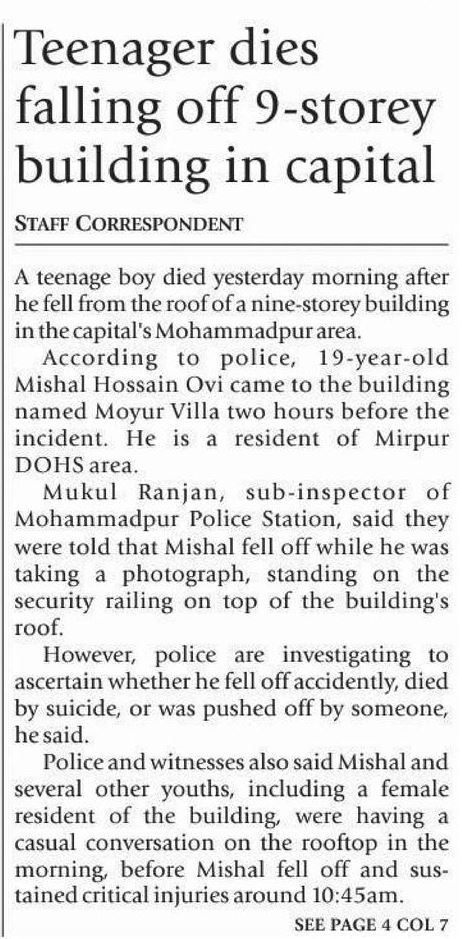 Teenager dies falling off 9-storey building in capital

STAFF CORRESPONDENT

A teenage boy died yesterday morning after he fell from the roof of a nine-storey building in the capital's Mohammadpur area.

According to police, 19-year-old Mishal Hossain Ovi came to the building named Moyur Villa two hours before the incident. He is a resident of Mirpur DOHS area.

Mukul Ranjan, sub-inspector of Mohammadpur Police Station, said they were told that Mishal fell off while he was taking a photograph, standing on the security railing on top of the building's roof.

However, police are investigating to ascertain whether he fell off accidently, died by suicide, or was pushed off by someone, he said.

Police and witnesses also said Mishal and several other youths, including a female resident of the building, were having a casual conversation on the rooftop in the morning, before Mishal fell off and sustained critical injuries around 10:45am.

SEE PAGE 4 COL 7